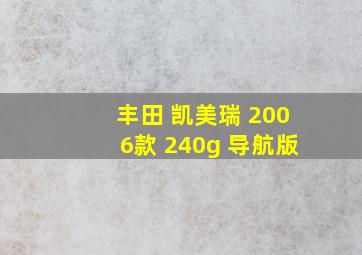 丰田 凯美瑞 2006款 240g 导航版